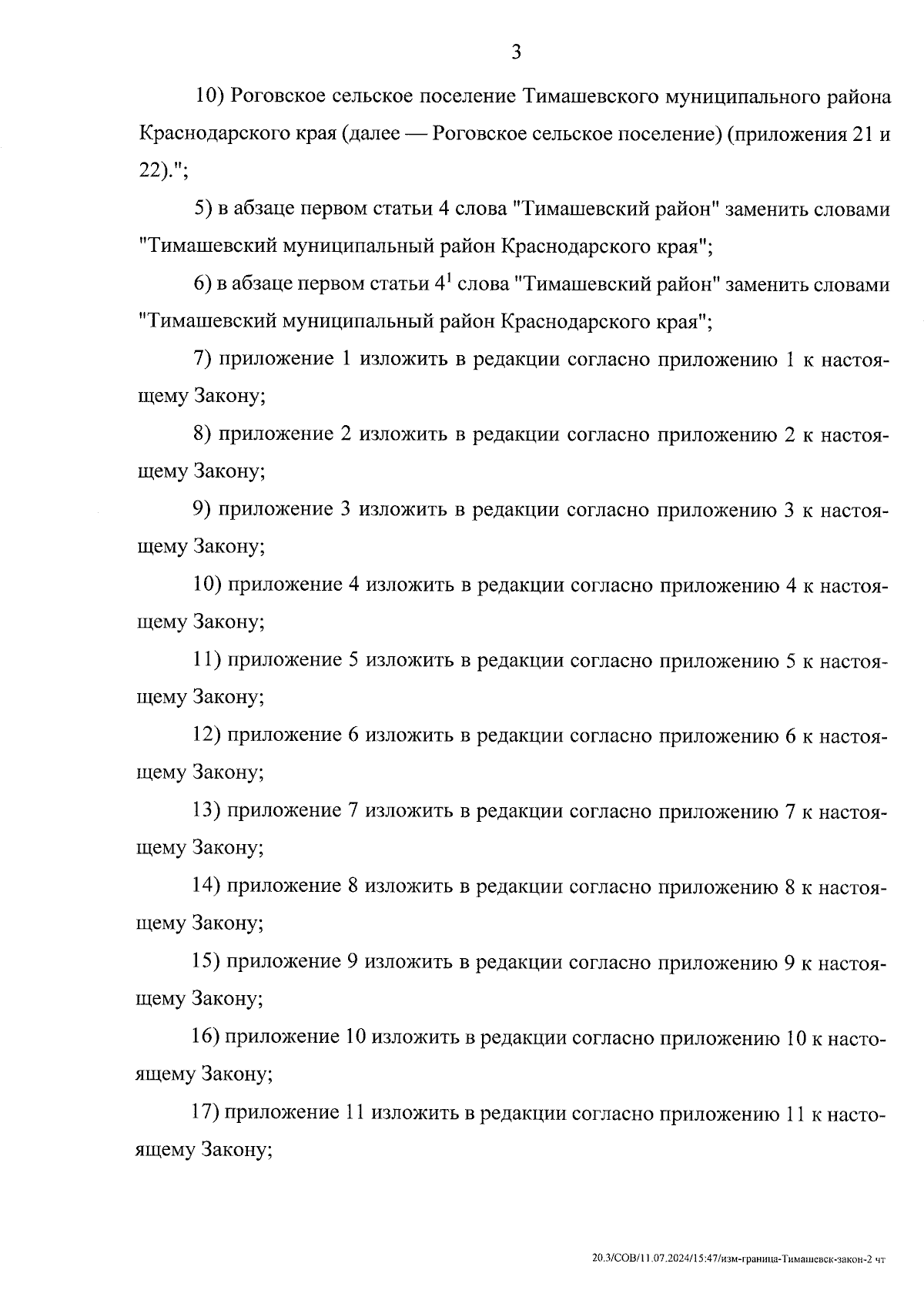 3

10) Роговское сельское поселение Тимашевского муниципального района Краснодарского края (далее — Роговское сельское поселение) (приложения 21 и 22).";

5) в абзаце первом статьи 4 слова "Тимашевский район" заменить словами "Тимашевский муниципальный район Краснодарского края";

6) в абзаце первом статьи $4^1$ слова "Тимашевский район" заменить словами "Тимашевский муниципальный район Краснодарского края";

7) приложение 1 изложить в редакции согласно приложению 1 к настоящему Закону;

8) приложение 2 изложить в редакции согласно приложению 2 к настоящему Закону;

9) приложение 3 изложить в редакции согласно приложению 3 к настоящему Закону;

10) приложение 4 изложить в редакции согласно приложению 4 к настоящему Закону;

11) приложение 5 изложить в редакции согласно приложению 5 к настоящему Закону;

12) приложение 6 изложить в редакции согласно приложению 6 к настоящему Закону;

13) приложение 7 изложить в редакции согласно приложению 7 к настоящему Закону;

14) приложение 8 изложить в редакции согласно приложению 8 к настоящему Закону;

15) приложение 9 изложить в редакции согласно приложению 9 к настоящему Закону;

16) приложение 10 изложить в редакции согласно приложению 10 к настоящему Закону;

17) приложение 11 изложить в редакции согласно приложению 11 к настоящему Закону;

20.3/СОВ/11.07.2024/15:47/изм-граница-Тимашевск-закон-2 чт